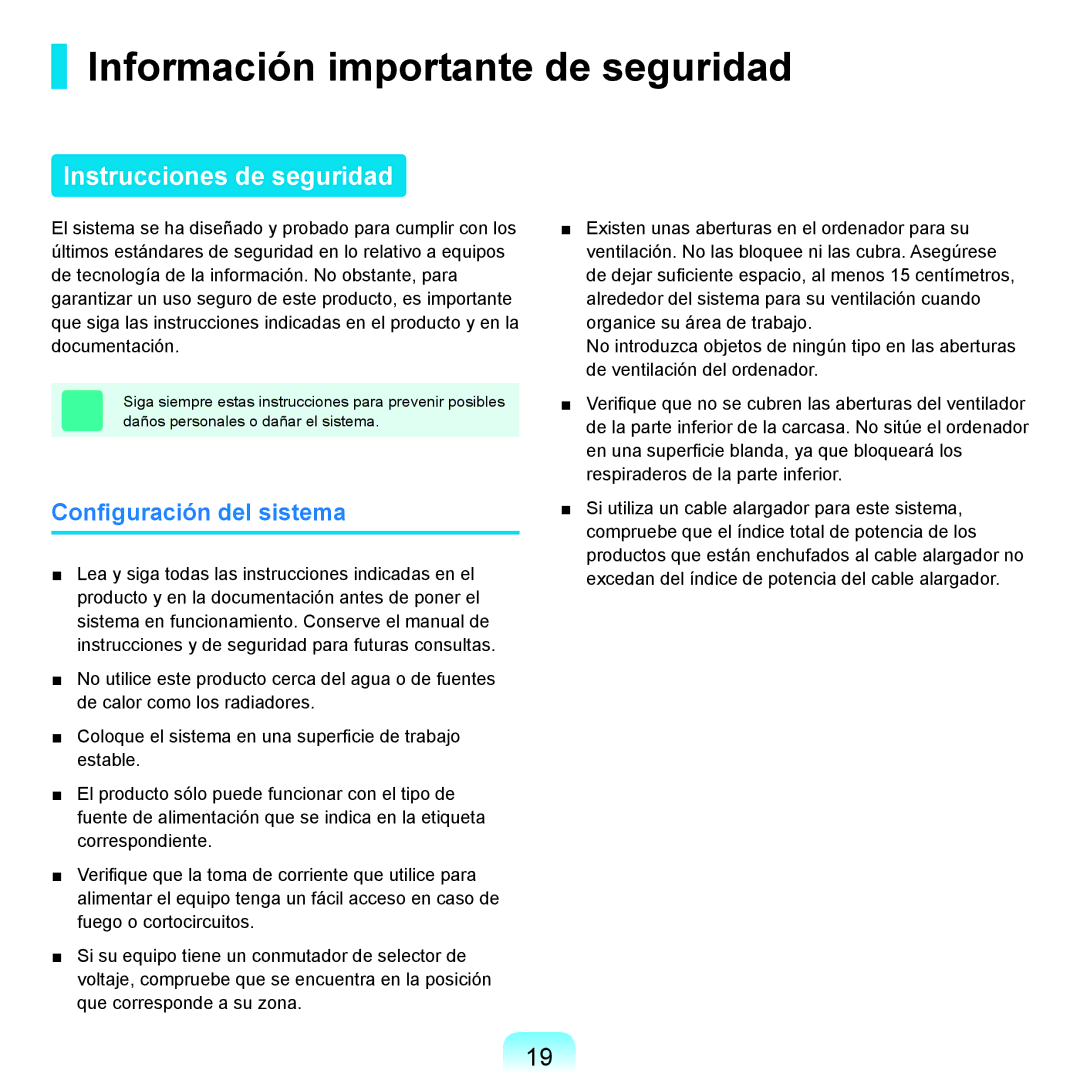 Información importante de seguridad

Instrucciones de seguridad

El sistema se ha diseñado y probado para cumplir con los últimos estándares de seguridad en lo relativo a equipos de tecnología de la información. No obstante, para garantizar un uso seguro de este producto, es importante que siga las instrucciones indicadas en el producto y en la documentación.

Siga siempre estas instrucciones para prevenir posibles daños personales o dañar el sistema.

Configuración del sistema

■ Lea y siga todas las instrucciones indicadas en el producto y en la documentación antes de poner el sistema en funcionamiento. Conserve el manual de instrucciones y de seguridad para futuras consultas.

■ No utilice este producto cerca del agua o de fuentes de calor como los radiadores.

■ Coloque el sistema en una superficie de trabajo estable.

■ El producto sólo puede funcionar con el tipo de fuente de alimentación que se indica en la etiqueta correspondiente.

■ Verifique que la toma de corriente que utilice para alimentar el equipo tenga un fácil acceso en caso de fuego o cortocircuitos.

■ Si su equipo tiene un conmutador de selector de voltaje, compruebe que se encuentra en la posición que corresponde a su zona.

■ Existen unas aberturas en el ordenador para su ventilación. No las bloquee ni las cubra. Asegúrese de dejar suficiente espacio, al menos 15 centímetros, alrededor del sistema para su ventilación cuando organice su área de trabajo.
No introduzca objetos de ningún tipo en las aberturas de ventilación del ordenador.

■ Verifique que no se cubren las aberturas del ventilador de la parte inferior de la carcasa. No sitúe el ordenador en una superficie blanda, ya que bloqueará los respiraderos de la parte inferior.

■ Si utiliza un cable alargador para este sistema, compruebe que el índice total de potencia de los productos que están enchufados al cable alargador no excedan del índice de potencia del cable alargador.

19